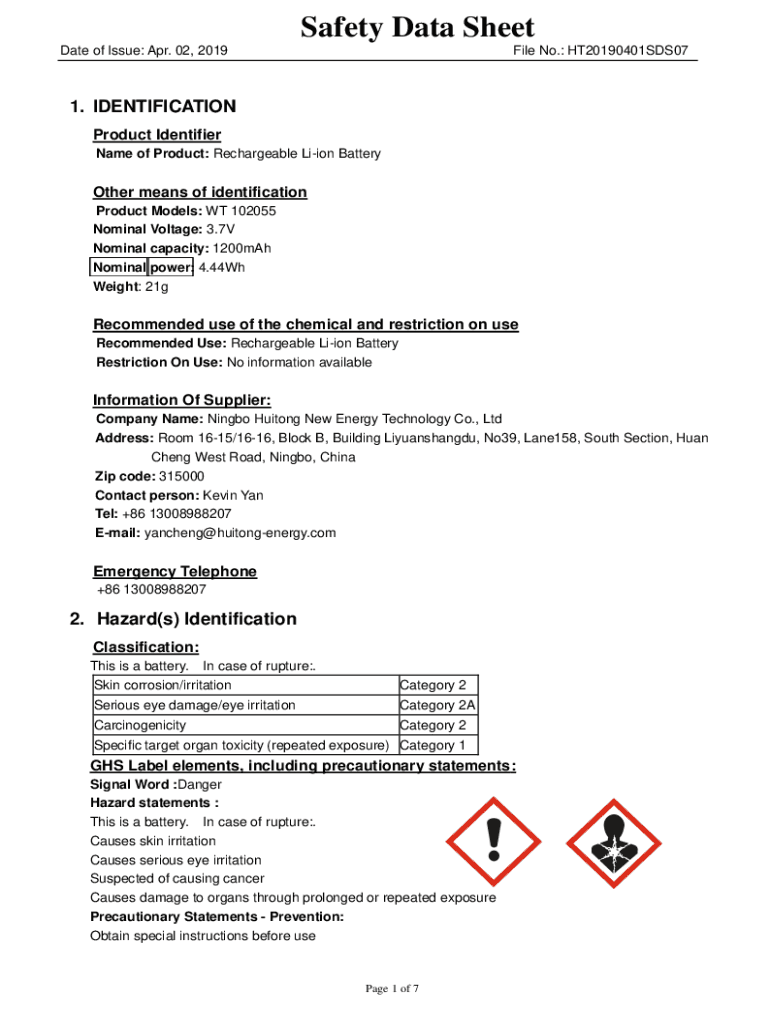 Safety Data Sheet

Date of Issue: Apr. 02, 2019 File No.: HT20190401SDS07

1. IDENTIFICATION

Product Identifier
Name of Product: Rechargeable Li-ion Battery

Other means of identification
Product Models: WT 102055
Nominal Voltage: 3.7V
Nominal capacity: 1200mAh
Nominal power: 4.44Wh
Weight: 21g

Recommended use of the chemical and restriction on use
Recommended Use: Rechargeable Li-ion Battery
Restriction On Use: No information available

Information Of Supplier:
Company Name: Ningbo Huitong New Energy Technology Co., Ltd
Address: Room 16-15/16-16, Block B, Building Liyuanshangdu, No39, Lane158, South Section, Huan Cheng West Road, Ningbo, China
Zip code: 315000
Contact person: Kevin Yan
Tel: +86 13008988207
E-mail: yancheng@huitong-energy.com

Emergency Telephone
+86 13008988207

2. Hazard(s) Identification

Classification:
This is a battery. In case of rupture:.

| Skin corrosion/irritation | Category 2 |
|---|---|
| Serious eye damage/eye irritation | Category 2A |
| Carcinogenicity | Category 2 |
| Specific target organ toxicity (repeated exposure) | Category 1 |

GHS Label elements, including precautionary statements:
Signal Word :Danger
Hazard statements :
This is a battery. In case of rupture:.
Causes skin irritation
Causes serious eye irritation
Suspected of causing cancer
Causes damage to organs through prolonged or repeated exposure
Precautionary Statements - Prevention:
Obtain special instructions before use

Page 1 of 7